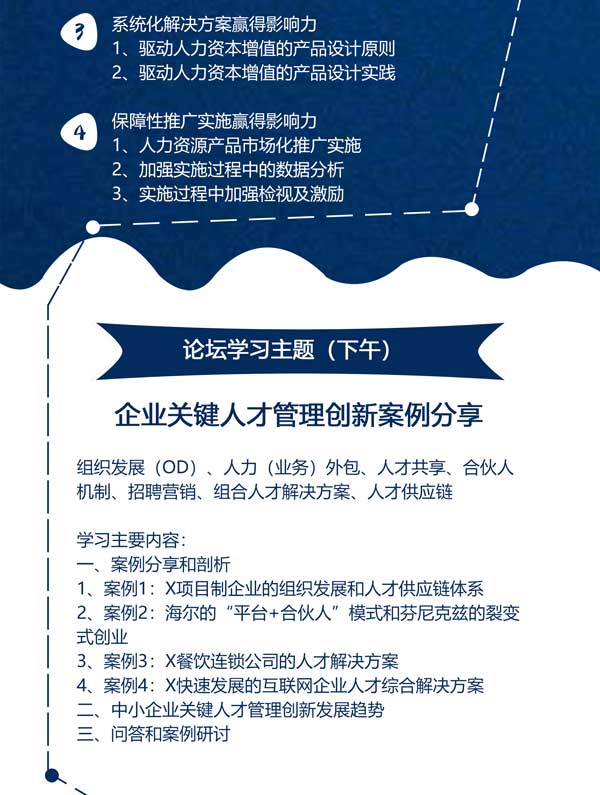 3
系统化解决方案赢得影响力
1、驱动人力资本增值的产品设计原则
2、驱动人力资本增值的产品设计实践

4
保障性推广实施赢得影响力
1、人力资源产品市场化推广实施
2、加强实施过程中的数据分析
3、实施过程中加强检视及激励

论坛学习主题（下午）

企业关键人才管理创新案例分享

组织发展（OD）、人力（业务）外包、人才共享、合伙人机制、招聘营销、组合人才解决方案、人才供应链

学习主要内容：
一、案例分享和剖析
1、案例1：X项目制企业的组织发展和人才供应链体系
2、案例2：海尔的“平台+合伙人”模式和芬尼克兹的裂变式创业
3、案例3：X餐饮连锁公司的人才解决方案
4、案例4：X快速发展的互联网企业人才综合解决方案
二、中小企业关键人才管理创新发展趋势
三、问答和案例研讨